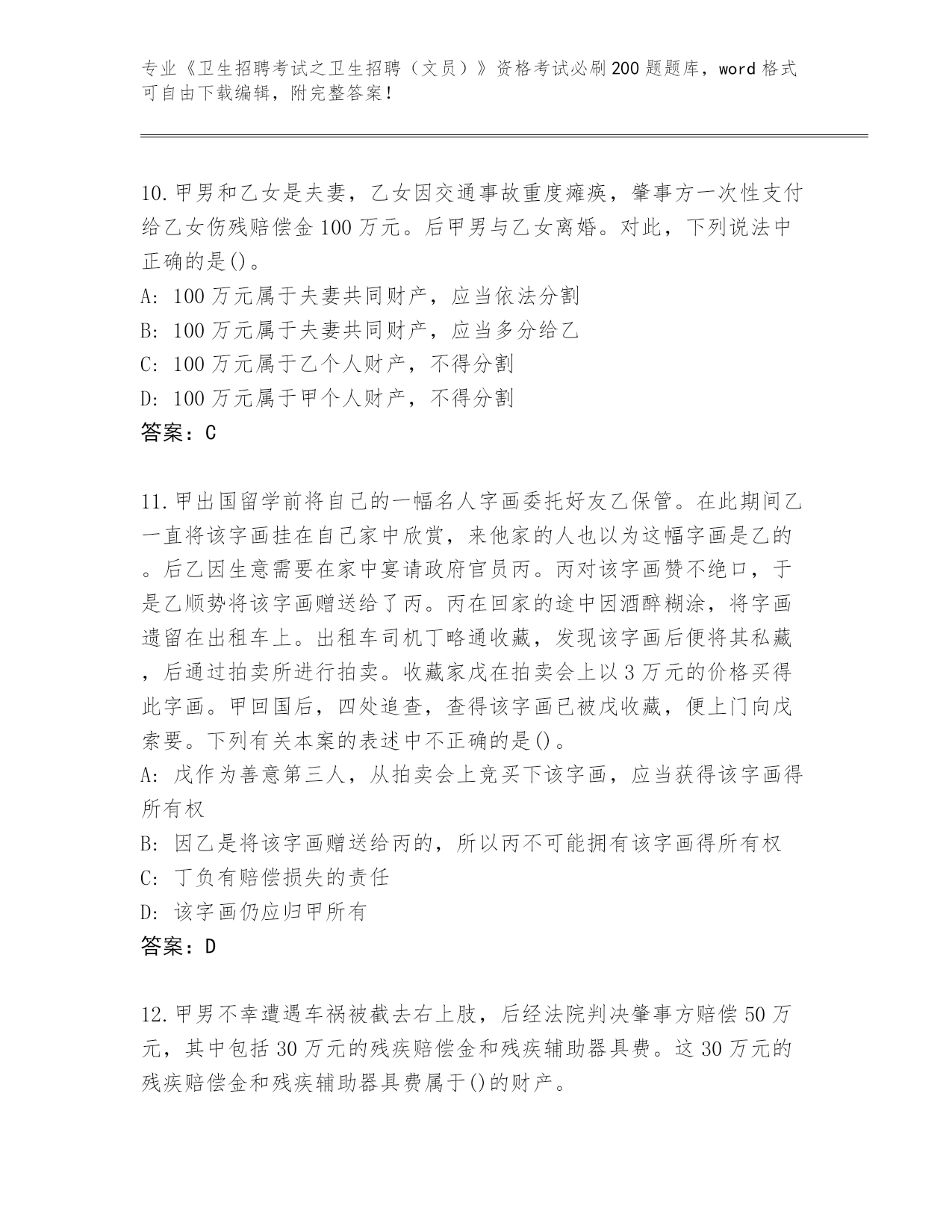 专业《卫生招聘考试之卫生招聘（文员）》资格考试必刷200题题库，word格式可自由下载编辑，附完整答案！

10.甲男和乙女是夫妻，乙女因交通事故重度瘫痪，肇事方一次性支付给乙女伤残赔偿金100万元。后甲男与乙女离婚。对此，下列说法中正确的是()。
A: 100万元属于夫妻共同财产，应当依法分割
B: 100万元属于夫妻共同财产，应当多分给乙
C: 100万元属于乙个人财产，不得分割
D: 100万元属于甲个人财产，不得分割
答案：C

11.甲出国留学前将自己的一幅名人字画委托好友乙保管。在此期间乙一直将该字画挂在自己家中欣赏，来他家的人也以为这幅字画是乙的。后乙因生意需要在家中宴请政府官员丙。丙对该字画赞不绝口，于是乙顺势将该字画赠送给了丙。丙在回家的途中因酒醉糊涂，将字画遗留在出租车上。出租车司机丁略通收藏，发现该字画后便将其私藏，后通过拍卖所进行拍卖。收藏家戊在拍卖会上以3万元的价格买得此字画。甲回国后，四处追查，查得该字画已被戊收藏，便上门向戊索要。下列有关本案的表述中不正确的是()。
A: 戊作为善意第三人，从拍卖会上竞买下该字画，应当获得该字画得所有权
B: 因乙是将该字画赠送给丙的，所以丙不可能拥有该字画得所有权
C: 丁负有赔偿损失的责任
D: 该字画仍应归甲所有
答案：D

12.甲男不幸遭遇车祸被截去右上肢，后经法院判决肇事方赔偿50万元，其中包括30万元的残疾赔偿金和残疾辅助器具费。这30万元的残疾赔偿金和残疾辅助器具费属于()的财产。